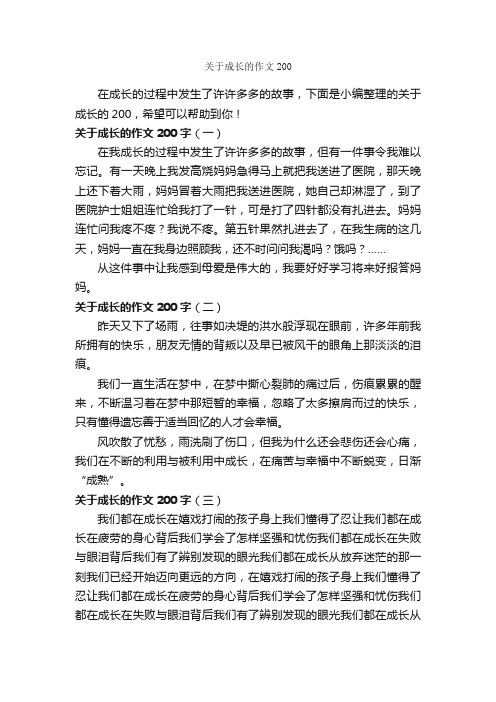 关于成长的作文 200

在成长的过程中发生了许许多多的故事，下面是小编整理的关于成长的 200，希望可以帮助到你！

关于成长的作文 200 字（一）

在我成长的过程中发生了许许多多的故事，但有一件事令我难以忘记。有一天晚上我发高烧妈妈急得马上就把我送进了医院，那天晚上还下着大雨，妈妈冒着大雨把我送进医院，她自己却淋湿了，到了医院护士姐姐连忙给我打了一针，可是打了四针都没有扎进去。妈妈连忙问我疼不疼？我说不疼。第五针果然扎进去了，在我生病的这几天，妈妈一直在我身边照顾我，还不时问问我渴吗？饿吗？......

从这件事中让我感到母爱是伟大的，我要好好学习将来好报答妈妈。

关于成长的作文 200 字（二）

昨天又下了场雨，往事如决堤的洪水般浮现在眼前，许多年前我所拥有的快乐，朋友无情的背叛以及早已被风干的眼角上那淡淡的泪痕。

我们一直生活在梦中，在梦中撕心裂肺的痛过后，伤痕累累的醒来，不断温习着在梦中那短暂的幸福，忽略了太多擦肩而过的快乐，只有懂得遗忘善于适当回忆的人才会幸福。

风吹散了忧愁，雨洗刷了伤口，但我为什么还会悲伤还会心痛，我们在不断的利用与被利用中成长，在痛苦与幸福中不断蜕变，日渐“成熟”。

关于成长的作文 200 字（三）

我们都在成长在嬉戏打闹的孩子身上我们懂得了忍让我们都在成长在疲劳的身心背后我们学会了怎样坚强和忧伤我们都在成长在失败与眼泪背后我们有了辨别发现的眼光我们都在成长从放弃迷茫的那一刻我们已经开始迈向更远的方向，在嬉戏打闹的孩子身上我们懂得了忍让我们都在成长在疲劳的身心背后我们学会了怎样坚强和忧伤我们都在成长在失败与眼泪背后我们有了辨别发现的眼光我们都在成长从